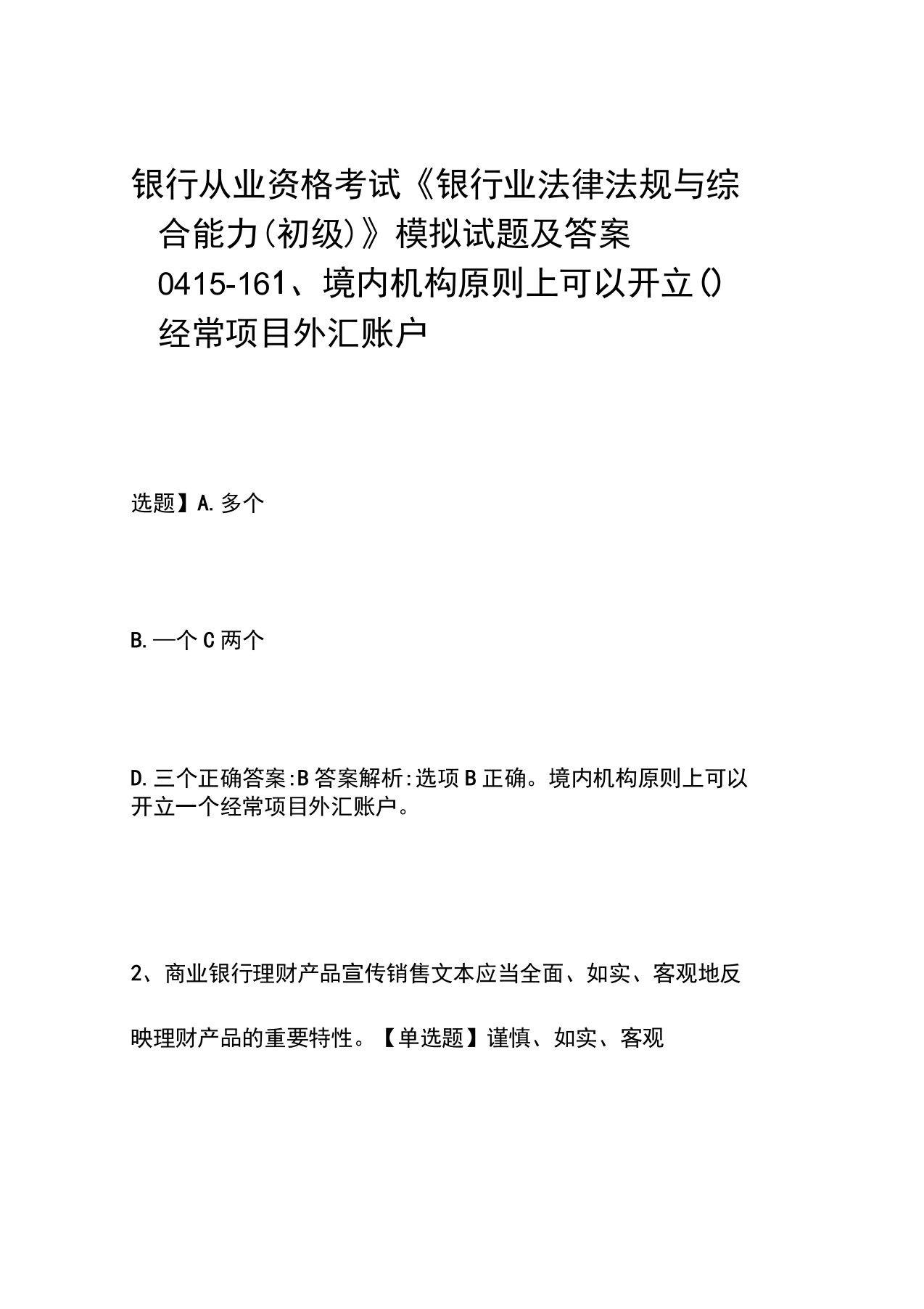 银行从业资格考试《银行业法律法规与综合能力(初级)》模拟试题及答案0415-161、境内机构原则上可以开立()经常项目外汇账户

选题】A.多个

B.—个C两个

D.三个正确答案:B答案解析:选项B正确。境内机构原则上可以开立一个经常项目外汇账户。

2、商业银行理财产品宣传销售文本应当全面、如实、客观地反

映理财产品的重要特性。【单选题】谨慎、如实、客观